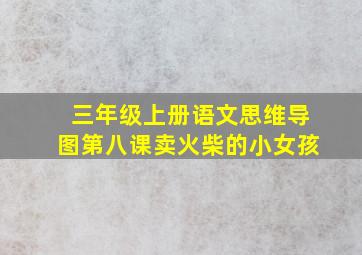 三年级上册语文思维导图第八课卖火柴的小女孩